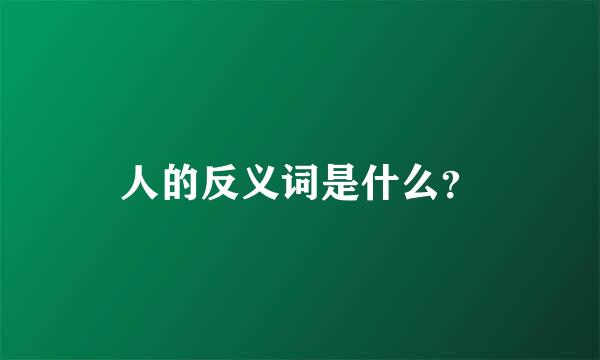 人的反义词是什么?